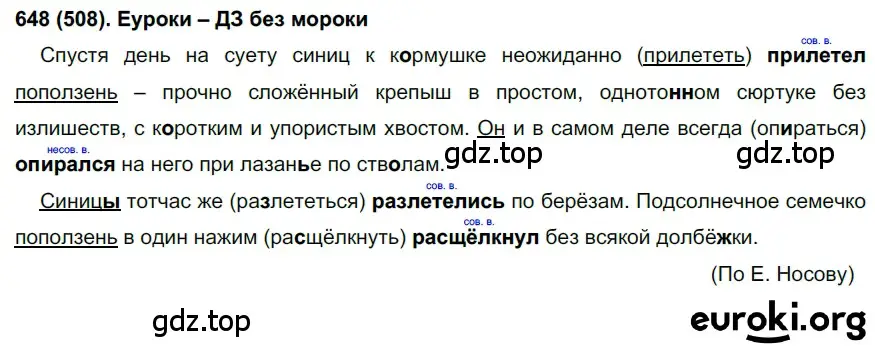 648 (508). Еуроки – ДЗ без мороки

Спустя день на суету синиц к кормушке неожиданно (прилететь) сов. в. прилетел поползень – прочно сложённый крепыш в простом, однотонном сюртуке без излишеств, с коротким и упористым хвостом. Он и в самом деле всегда (опираться) несов. в. опирался на него при лазанье по стволам.

gdz.top

gdz.top

Синицы тотчас же (разлететься) сов. в. разлетелись по берёзам. Подсолнечное семечко поползень в один нажим (расщёлкнуть) сов. в. расщёлкнул без всякой долбёжки.

(По Е. Носову)

gdz.top

euroki.org